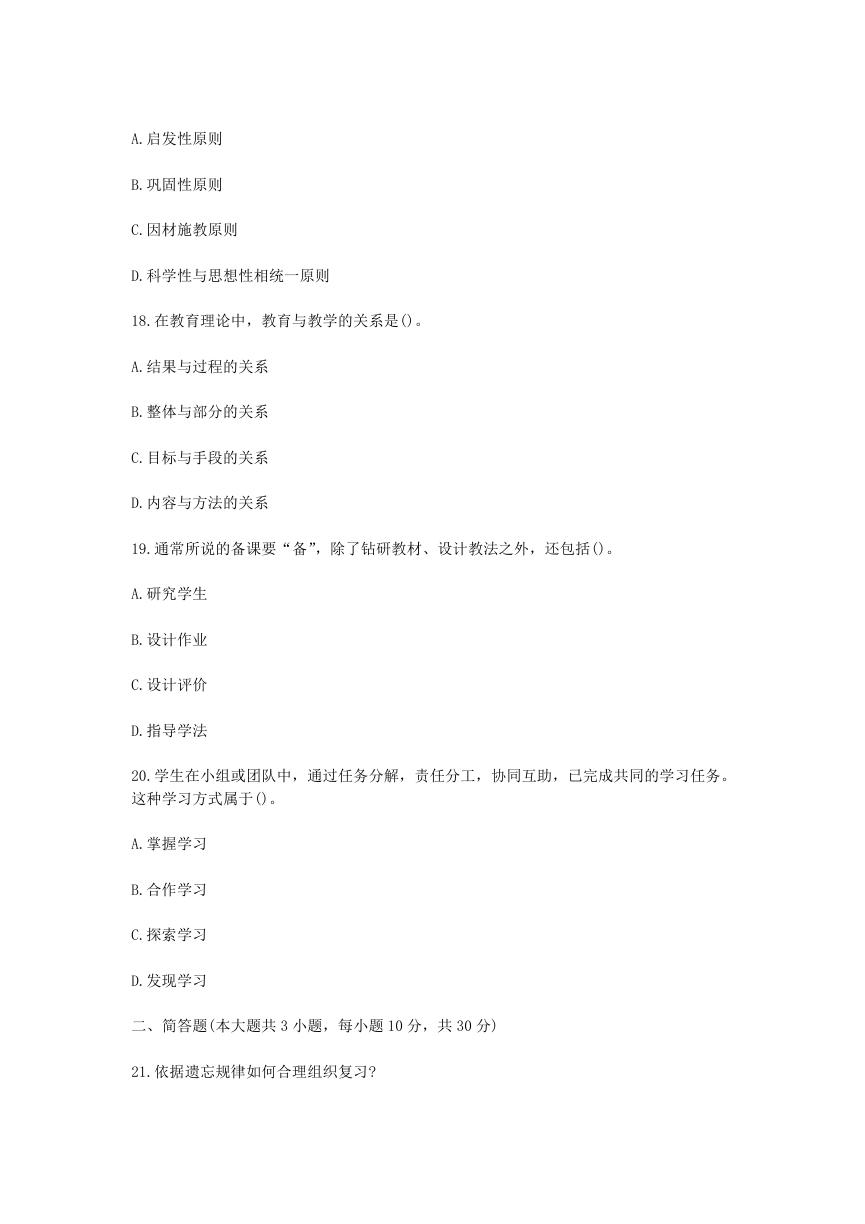 A.启发性原则

B.巩固性原则

C.因材施教原则

D.科学性与思想性相统一原则

18.在教育理论中，教育与教学的关系是()。

A.结果与过程的关系

B.整体与部分的关系

C.目标与手段的关系

D.内容与方法的关系

19.通常所说的备课要“备”，除了钻研教材、设计教法之外，还包括()。

A.研究学生

B.设计作业

C.设计评价

D.指导学法

20.学生在小组或团队中，通过任务分解，责任分工，协同互助，已完成共同的学习任务。这种学习方式属于()。

A.掌握学习

B.合作学习

C.探索学习

D.发现学习

二、简答题(本大题共3小题，每小题10分，共30分)

21.依据遗忘规律如何合理组织复习?